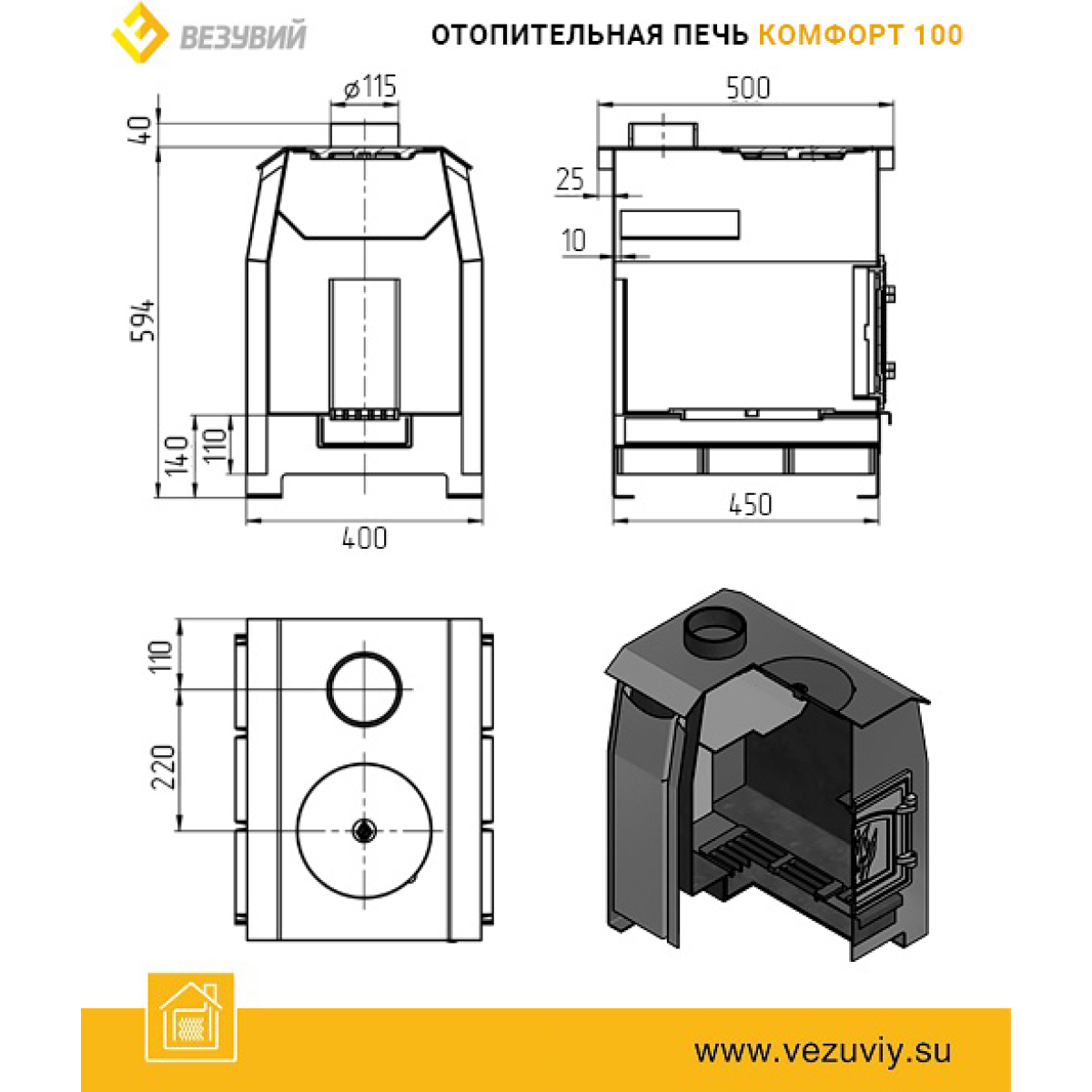 ВЕЗУВИЙ

ОТОПИТЕЛЬНАЯ ПЕЧЬ КОМФОРТ 100

ø115

40

594

140

110

400

500

25

10

450

110

220

www.vezuviy.su